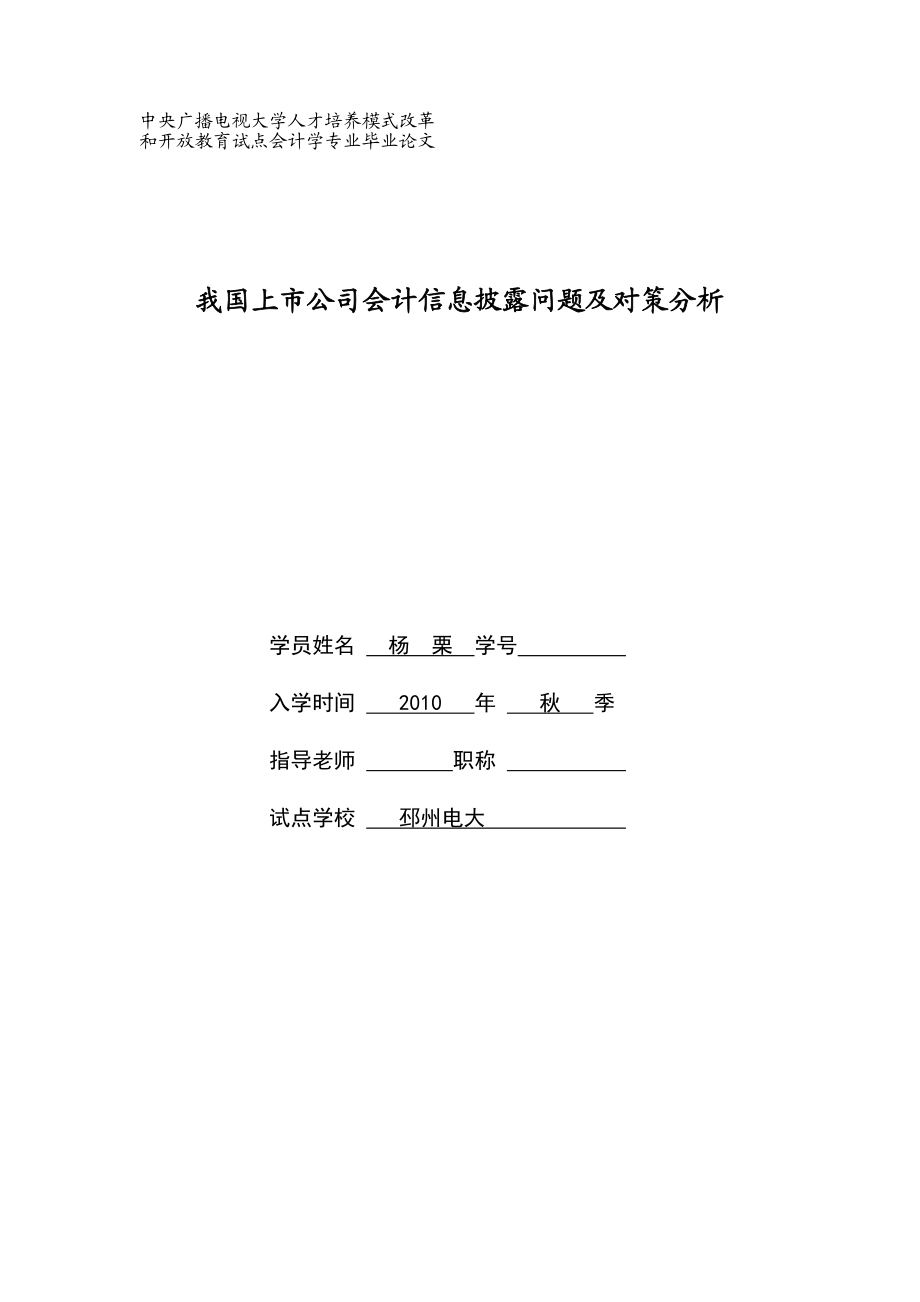 中央广播电视大学人才培养模式改革
和开放教育试点会计学专业毕业论文

我国上市公司会计信息披露问题及对策分析

学员姓名 杨 栗 学号

入学时间 2010 年 秋 季

指导老师 职称

试点学校 邳州电大